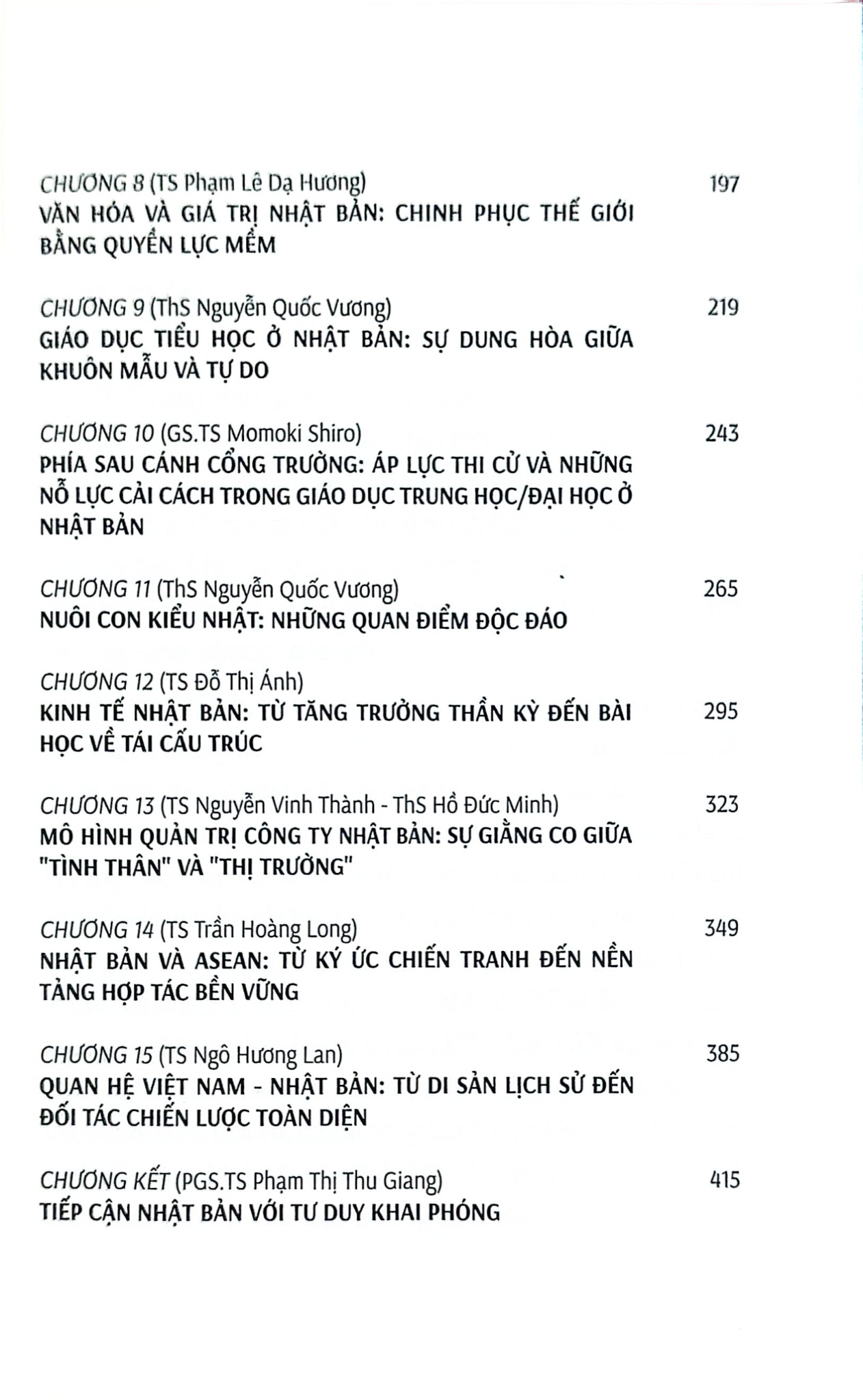 CHƯƠNG 8 (TS Phạm Lê Dạ Hương) 197
VĂN HÓA VÀ GIÁ TRỊ NHẬT BẢN: CHINH PHỤC THẾ GIỚI BẰNG QUYỀN LỰC MỀM

CHƯƠNG 9 (ThS Nguyễn Quốc Vương) 219
GIÁO DỤC TIỂU HỌC Ở NHẬT BẢN: SỰ DUNG HÒA GIỮA KHUÔN MẪU VÀ TỰ DO

CHƯƠNG 10 (GS.TS Momoki Shiro) 243
PHÍA SAU CÁNH CỔNG TRƯỜNG: ÁP LỰC THI CỬ VÀ NHỮNG NỖ LỰC CẢI CÁCH TRONG GIÁO DỤC TRUNG HỌC/ĐẠI HỌC Ở NHẬT BẢN

CHƯƠNG 11 (ThS Nguyễn Quốc Vương) 265
NUÔI CON KIỂU NHẬT: NHỮNG QUAN ĐIỂM ĐỘC ĐÁO

CHƯƠNG 12 (TS Đỗ Thị Ánh)
KINH TẾ NHẬT BẢN: TỪ TĂNG TRƯỞNG THẦN KỲ ĐẾN BÀI HỌC VỀ TÁI CẤU TRÚC 295

CHƯƠNG 13 (TS Nguyễn Vinh Thành - ThS Hồ Đức Minh) 323
MÔ HÌNH QUẢN TRỊ CÔNG TY NHẬT BẢN: SỰ GIẰNG CO GIỮA "TÌNH THÂN" VÀ "THỊ TRƯỜNG"

CHƯƠNG 14 (TS Trần Hoàng Long) 349
NHẬT BẢN VÀ ASEAN: TỪ KÝ ỨC CHIẾN TRANH ĐẾN NỀN TẢNG HỢP TÁC BỀN VỮNG

CHƯƠNG 15 (TS Ngô Hương Lan) 385
QUAN HỆ VIỆT NAM - NHẬT BẢN: TỪ DI SẢN LỊCH SỬ ĐẾN ĐỐI TÁC CHIẾN LƯỢC TOÀN DIỆN

CHƯƠNG KẾT (PGS.TS Phạm Thị Thu Giang) 415
TIẾP CẬN NHẬT BẢN VỚI TƯ DUY KHAI PHÓNG